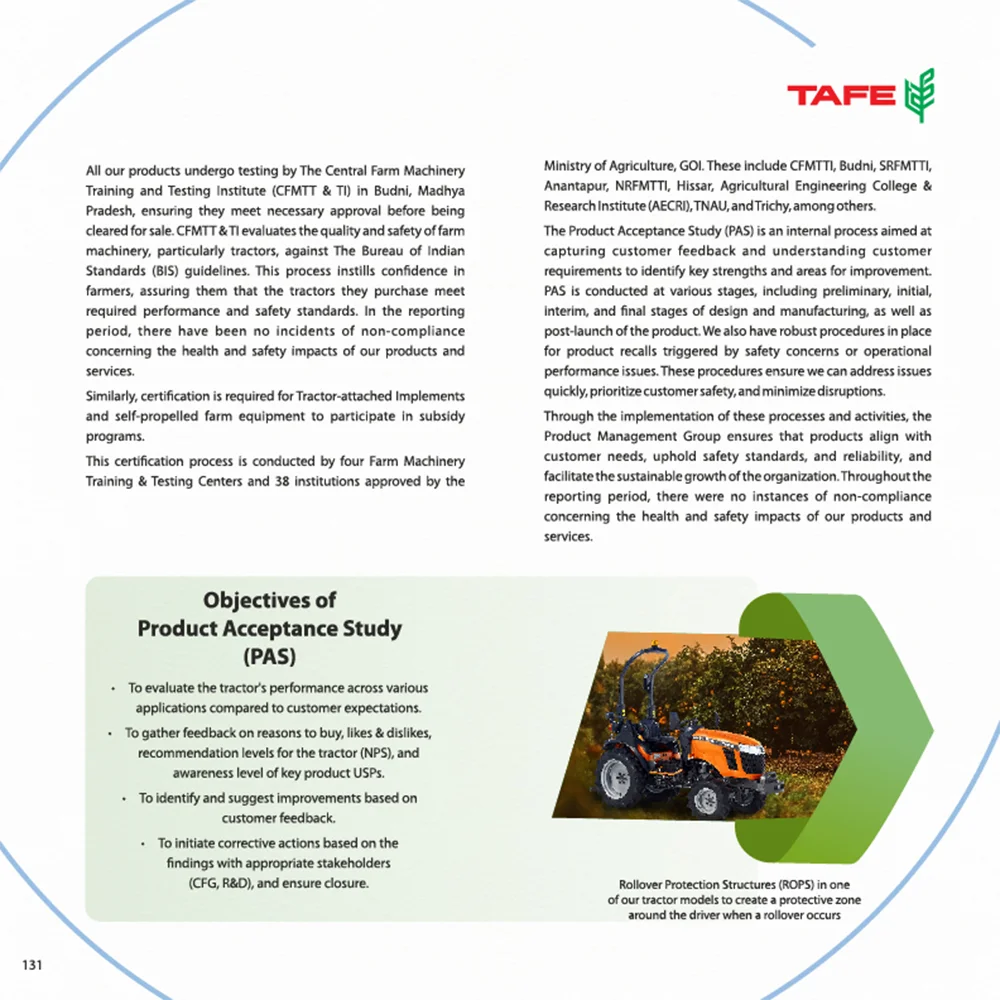 TAFE

All our products undergo testing by The Central Farm Machinery Training and Testing Institute (CFMTT & TI) in Budni, Madhya Pradesh, ensuring they meet necessary approval before being cleared for sale. CFMTT & TI evaluates the quality and safety of farm machinery, particularly tractors, against The Bureau of Indian Standards (BIS) guidelines. This process instills confidence in farmers, assuring them that the tractors they purchase meet required performance and safety standards. In the reporting period, there have been no incidents of non-compliance concerning the health and safety impacts of our products and services.

Similarly, certification is required for Tractor-attached Implements and self-propelled farm equipment to participate in subsidy programs.

This certification process is conducted by four Farm Machinery Training & Testing Centers and 38 institutions approved by the Ministry of Agriculture, GOI. These include CFMTTI, Budni, SRFMTTI, Anantapur, NRFMTTI, Hissar, Agricultural Engineering College & Research Institute (AECRI), TNAU, and Trichy, among others.

The Product Acceptance Study (PAS) is an internal process aimed at capturing customer feedback and understanding customer requirements to identify key strengths and areas for improvement. PAS is conducted at various stages, including preliminary, initial, interim, and final stages of design and manufacturing, as well as post-launch of the product. We also have robust procedures in place for product recalls triggered by safety concerns or operational performance issues. These procedures ensure we can address issues quickly, prioritize customer safety, and minimize disruptions.

Through the implementation of these processes and activities, the Product Management Group ensures that products align with customer needs, uphold safety standards, and reliability, and facilitate the sustainable growth of the organization. Throughout the reporting period, there were no instances of non-compliance concerning the health and safety impacts of our products and services.

Objectives of Product Acceptance Study (PAS)

• To evaluate the tractor's performance across various applications compared to customer expectations.
• To gather feedback on reasons to buy, likes & dislikes, recommendation levels for the tractor (NPS), and awareness level of key product USPs.
• To identify and suggest improvements based on customer feedback.
• To initiate corrective actions based on the findings with appropriate stakeholders (CFG, R&D), and ensure closure.

Rollover Protection Structures (ROPS) in one of our tractor models to create a protective zone around the driver when a rollover occurs

131